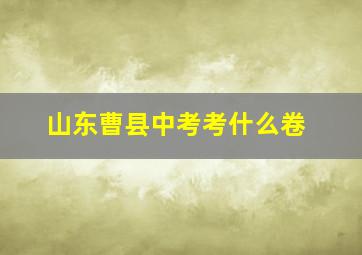 山东曹县中考考什么卷